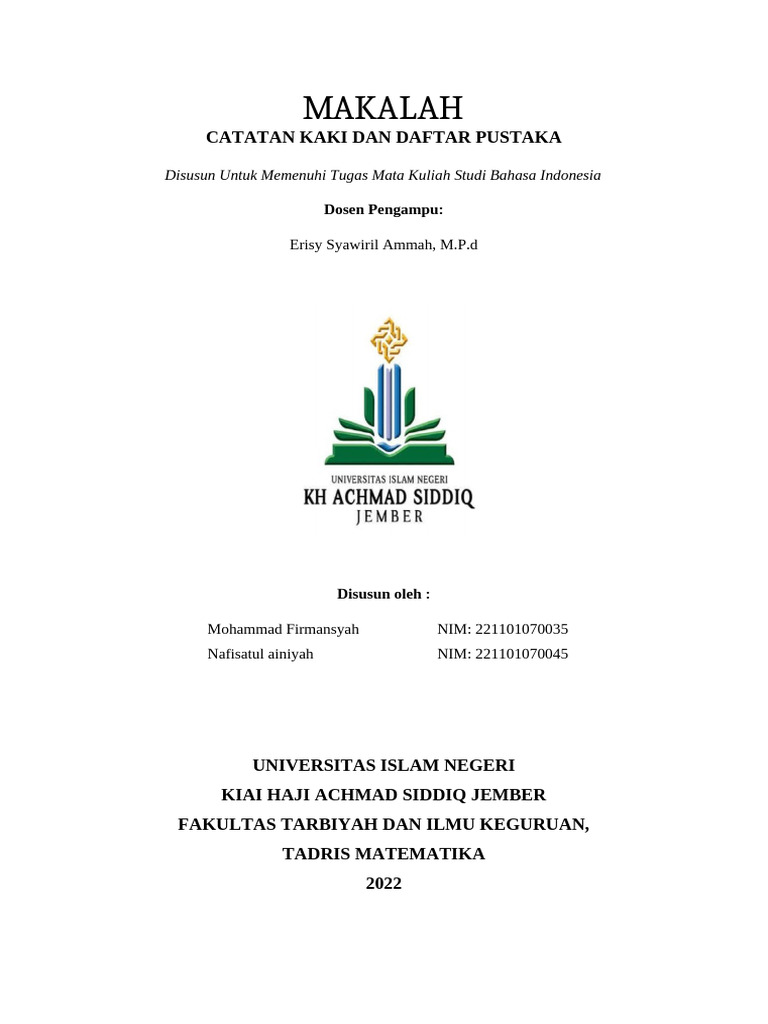 MAKALAH

CATATAN KAKI DAN DAFTAR PUSTAKA

Disusun Untuk Memenuhi Tugas Mata Kuliah Studi Bahasa Indonesia

Dosen Pengampu:

Erisy Syawiril Ammah, M.P.d

UNIVERSITAS ISLAM NEGERI
KH ACHMAD SIDDIQ
JEMBER

Disusun oleh :

Mohammad Firmansyah NIM: 221101070035
Nafisatul ainiyah NIM: 221101070045

UNIVERSITAS ISLAM NEGERI
KIAI HAJI ACHMAD SIDDIQ JEMBER
FAKULTAS TARBIYAH DAN ILMU KEGURUAN,
TADRIS MATEMATIKA
2022